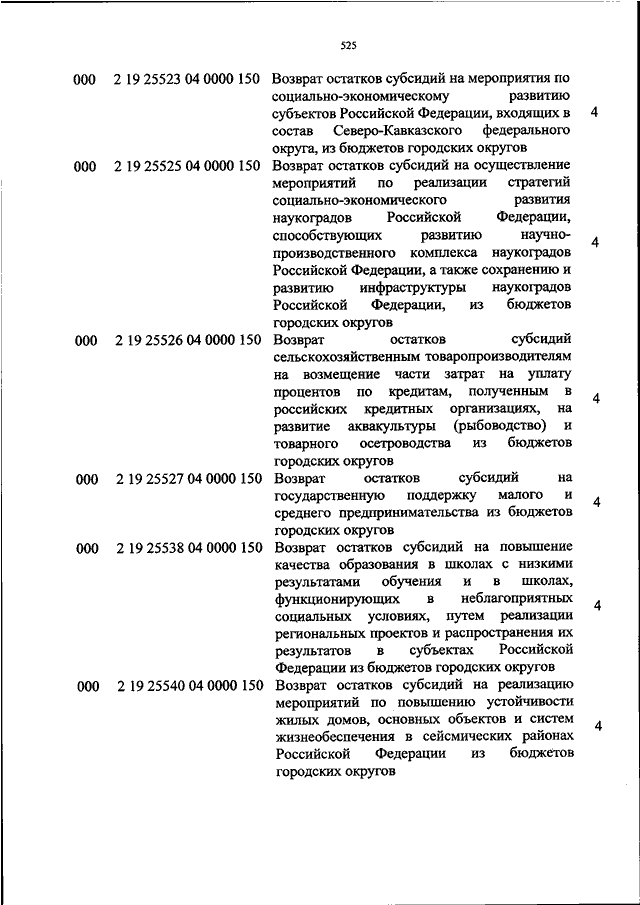 525

| | | | |
|---|---|---|---|
| 000 | 2 19 25523 04 0000 150 | Возврат остатков субсидий на мероприятия по социально-экономическому развитию субъектов Российской Федерации, входящих в состав Северо-Кавказского федерального округа, из бюджетов городских округов | 4 |
| 000 | 2 19 25525 04 0000 150 | Возврат остатков субсидий на осуществление мероприятий по реализации стратегий социально-экономического развития наукоградов Российской Федерации, способствующих развитию научно-производственного комплекса наукоградов Российской Федерации, а также сохранению и развитию инфраструктуры наукоградов Российской Федерации, из бюджетов городских округов | 4 |
| 000 | 2 19 25526 04 0000 150 | Возврат остатков субсидий сельскохозяйственным товаропроизводителям на возмещение части затрат на уплату процентов по кредитам, полученным в российских кредитных организациях, на развитие аквакультуры (рыбоводство) и товарного осетроводства из бюджетов городских округов | 4 |
| 000 | 2 19 25527 04 0000 150 | Возврат остатков субсидий на государственную поддержку малого и среднего предпринимательства из бюджетов городских округов | 4 |
| 000 | 2 19 25538 04 0000 150 | Возврат остатков субсидий на повышение качества образования в школах с низкими результатами обучения и в школах, функционирующих в неблагоприятных социальных условиях, путем реализации региональных проектов и распространения их результатов в субъектах Российской Федерации из бюджетов городских округов | 4 |
| 000 | 2 19 25540 04 0000 150 | Возврат остатков субсидий на реализацию мероприятий по повышению устойчивости жилых домов, основных объектов и систем жизнеобеспечения в сейсмических районах Российской Федерации из бюджетов городских округов | 4 |